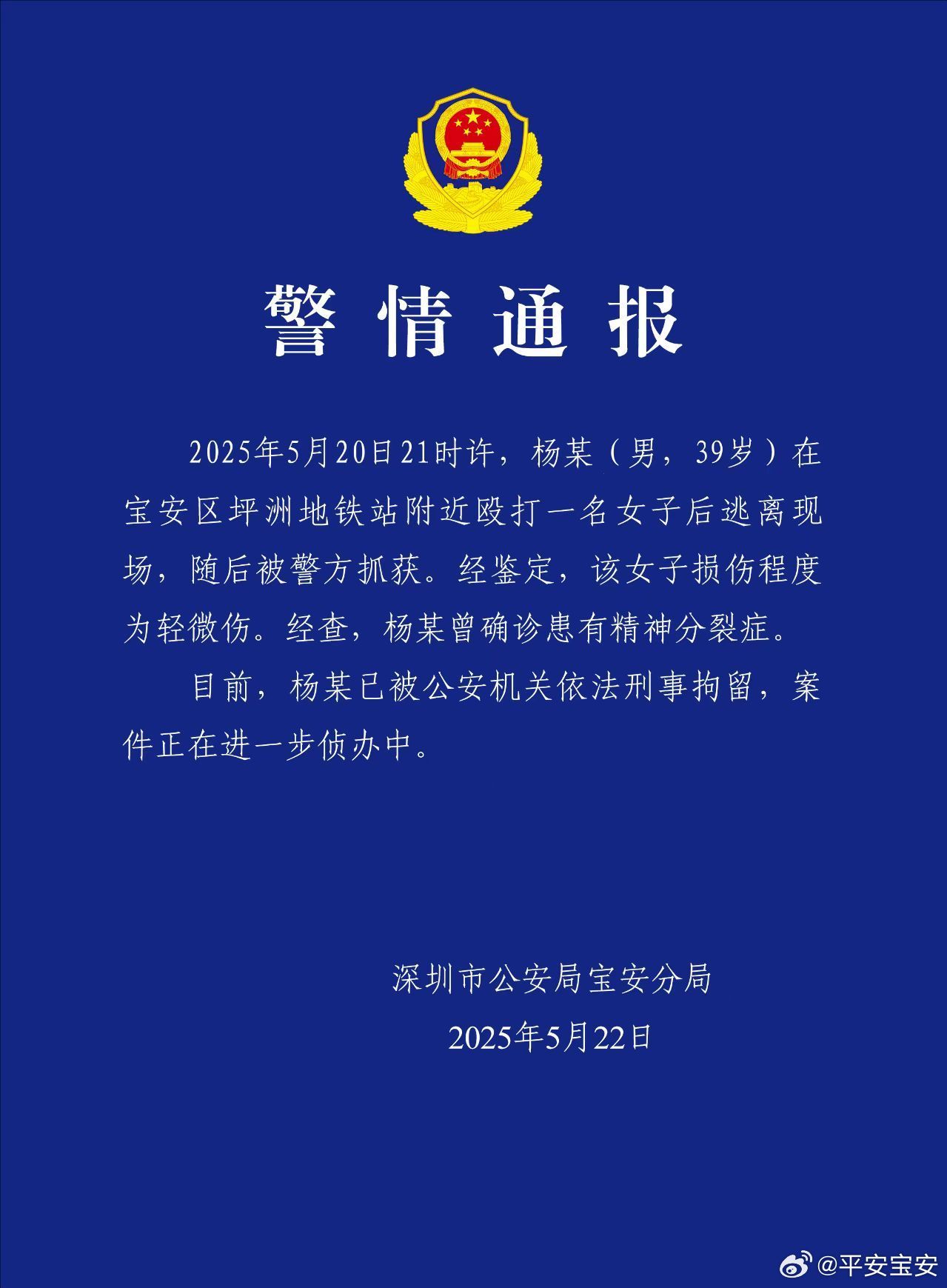 警情通报

2025年5月20日21时许，杨某（男，39岁）在宝安区坪洲地铁站附近殴打一名女子后逃离现场，随后被警方抓获。经鉴定，该女子损伤程度为轻微伤。经查，杨某曾确诊患有精神分裂症。

目前，杨某已被公安机关依法刑事拘留，案件正在进一步侦办中。

深圳市公安局宝安分局
2025年5月22日

@平安宝安